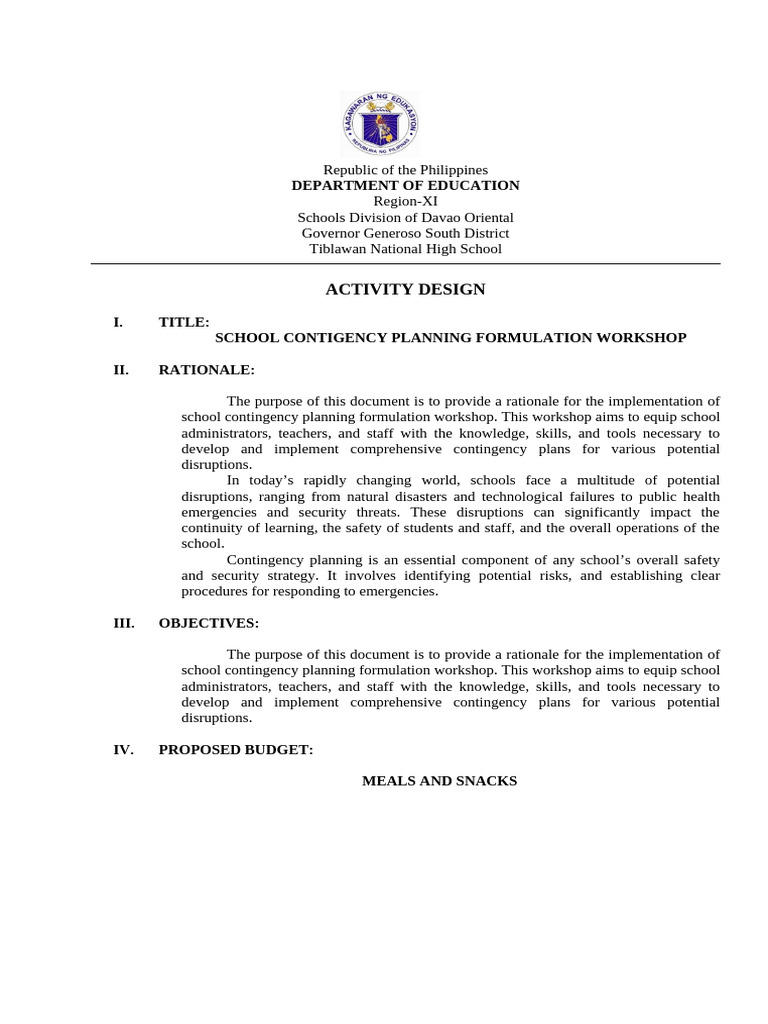 KAGAWARAN NG EDUKASYON
REPUBLIKA NG PILIPINAS

Republic of the Philippines
DEPARTMENT OF EDUCATION
Region-XI
Schools Division of Davao Oriental
Governor Generoso South District
Tiblawan National High School

ACTIVITY DESIGN

I. TITLE:
SCHOOL CONTIGENCY PLANNING FORMULATION WORKSHOP

II. RATIONALE:

The purpose of this document is to provide a rationale for the implementation of school contingency planning formulation workshop. This workshop aims to equip school administrators, teachers, and staff with the knowledge, skills, and tools necessary to develop and implement comprehensive contingency plans for various potential disruptions.

In today's rapidly changing world, schools face a multitude of potential disruptions, ranging from natural disasters and technological failures to public health emergencies and security threats. These disruptions can significantly impact the continuity of learning, the safety of students and staff, and the overall operations of the school.

Contingency planning is an essential component of any school's overall safety and security strategy. It involves identifying potential risks, and establishing clear procedures for responding to emergencies.

III. OBJECTIVES:

The purpose of this document is to provide a rationale for the implementation of school contingency planning formulation workshop. This workshop aims to equip school administrators, teachers, and staff with the knowledge, skills, and tools necessary to develop and implement comprehensive contingency plans for various potential disruptions.

IV. PROPOSED BUDGET:

MEALS AND SNACKS